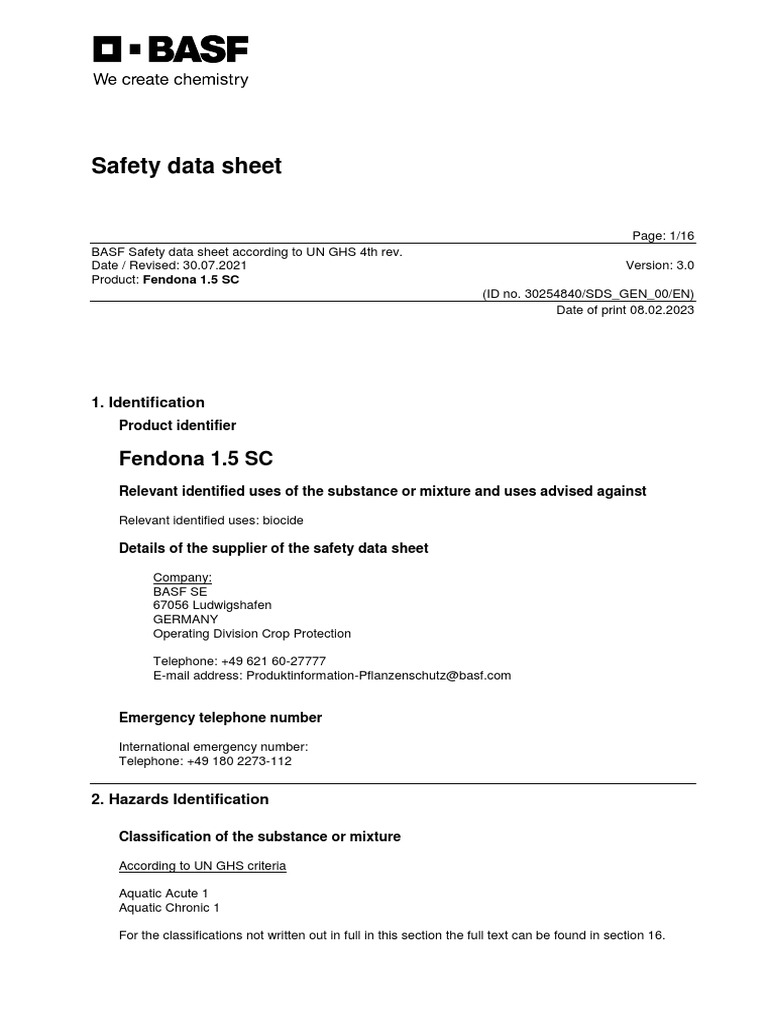 BASF
We create chemistry

Safety data sheet

Page: 1/16

BASF Safety data sheet according to UN GHS 4th rev.
Date / Revised: 30.07.2021
Version: 3.0
Product: Fendona 1.5 SC

(ID no. 30254840/SDS_GEN_00/EN)
Date of print 08.02.2023

1. Identification

Product identifier

Fendona 1.5 SC

Relevant identified uses of the substance or mixture and uses advised against

Relevant identified uses: biocide

Details of the supplier of the safety data sheet

Company:
BASF SE
67056 Ludwigshafen
GERMANY
Operating Division Crop Protection

Telephone: +49 621 60-27777
E-mail address: Produktinformation-Pflanzenschutz@basf.com

Emergency telephone number

International emergency number:
Telephone: +49 180 2273-112

2. Hazards Identification

Classification of the substance or mixture

According to UN GHS criteria

Aquatic Acute 1
Aquatic Chronic 1

For the classifications not written out in full in this section the full text can be found in section 16.